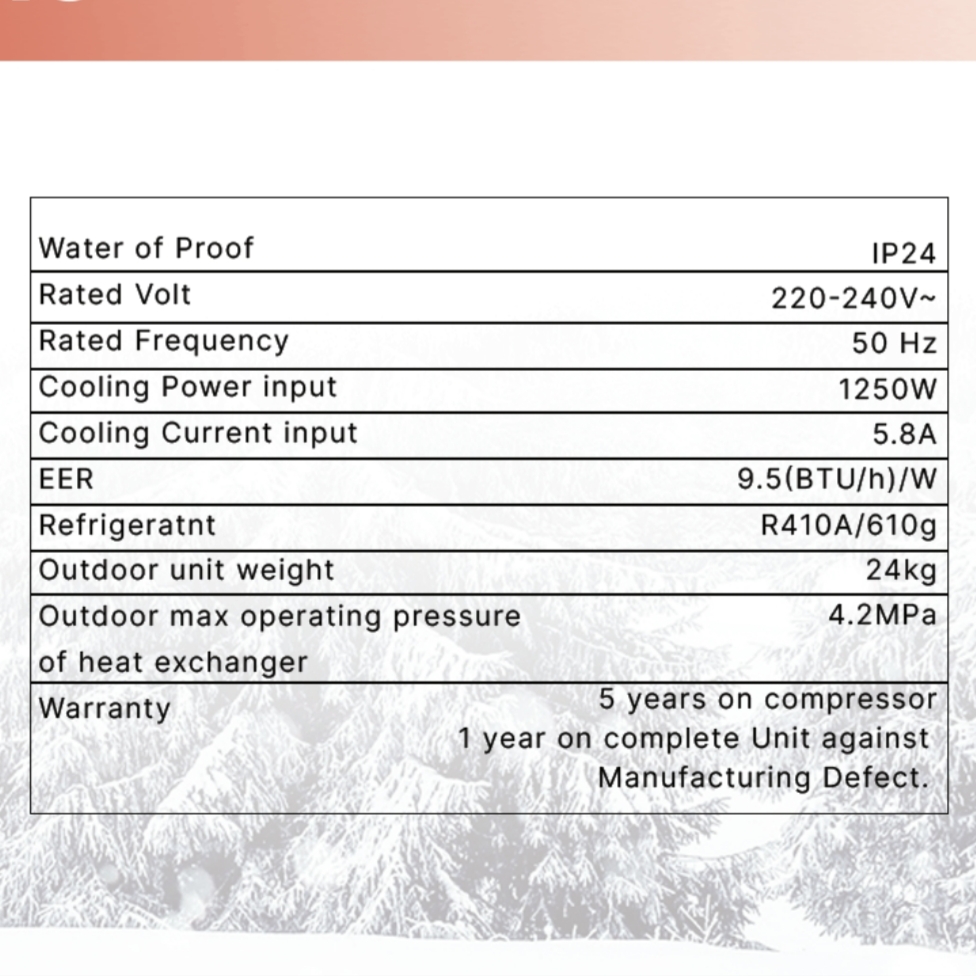 | | |
|---|---|
| Water of Proof | IP24 |
| Rated Volt | 220-240V~ |
| Rated Frequency | 50 Hz |
| Cooling Power input | 1250W |
| Cooling Current input | 5.8A |
| EER | 9.5(BTU/h)/W |
| Refrigeratnt | R410A/610g |
| Outdoor unit weight | 24kg |
| Outdoor max operating pressure of heat exchanger | 4.2MPa |
| Warranty | 5 years on compressor 1 year on complete Unit against Manufacturing Defect. |